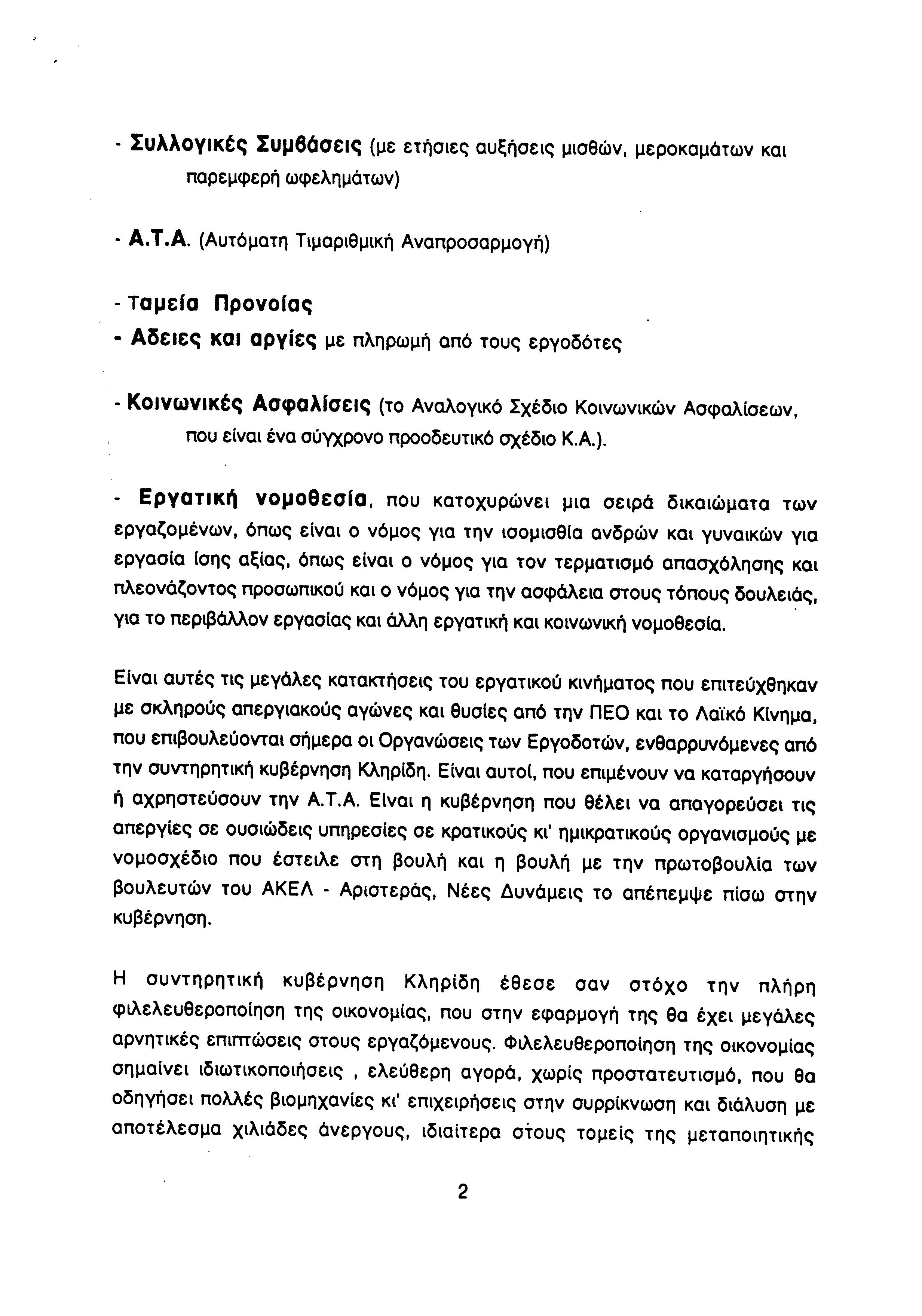 - Συλλογικές Συμβάσεις (με ετήσιες αυξήσεις μισθών, μεροκαμάτων και παρεμφερή ωφελημάτων)

- Α.Τ.Α. (Αυτόματη Τιμαριθμική Αναπροσαρμογή)

- Ταμεία Προνοίας
- Αδειες και αργίες με πληρωμή από τους εργοδότες

- Κοινωνικές Ασφαλίσεις (το Αναλογικό Σχέδιο Κοινωνικών Ασφαλίσεων, που είναι ένα σύγχρονο προοδευτικό σχέδιο Κ.Α.).

- Εργατική νομοθεσία, που κατοχυρώνει μια σειρά δικαιώματα των εργαζομένων, όπως είναι ο νόμος για την ισομισθία ανδρών και γυναικών για εργασία ίσης αξίας, όπως είναι ο νόμος για τον τερματισμό απασχόλησης και πλεονάζοντος προσωπικού και ο νόμος για την ασφάλεια στους τόπους δουλειάς, για το περιβάλλον εργασίας και άλλη εργατική και κοινωνική νομοθεσία.

Είναι αυτές τις μεγάλες κατακτήσεις του εργατικού κινήματος που επιτεύχθηκαν με σκληρούς απεργιακούς αγώνες και θυσίες από την ΠΕΟ και το Λαϊκό Κίνημα, που επιβουλεύονται σήμερα οι Οργανώσεις των Εργοδοτών, ενθαρρυνόμενες από την συντηρητική κυβέρνηση Κληρίδη. Είναι αυτοί, που επιμένουν να καταργήσουν ή αχρηστεύσουν την Α.Τ.Α. Είναι η κυβέρνηση που θέλει να απαγορεύσει τις απεργίες σε ουσιώδεις υπηρεσίες σε κρατικούς κι' ημικρατικούς οργανισμούς με νομοσχέδιο που έστειλε στη βουλή και η βουλή με την πρωτοβουλία των βουλευτών του ΑΚΕΛ - Αριστεράς, Νέες Δυνάμεις το απέπεμψε πίσω στην κυβέρνηση.

Η συντηρητική κυβέρνηση Κληρίδη έθεσε σαν στόχο την πλήρη φιλελευθεροποίηση της οικονομίας, που στην εφαρμογή της θα έχει μεγάλες αρνητικές επιπτώσεις στους εργαζόμενους. Φιλελευθεροποίηση της οικονομίας σημαίνει ιδιωτικοποιήσεις , ελεύθερη αγορά, χωρίς προστατευτισμό, που θα οδηγήσει πολλές βιομηχανίες κι' επιχειρήσεις στην συρρίκνωση και διάλυση με αποτέλεσμα χιλιάδες άνεργους, ιδιαίτερα στους τομείς της μεταποιητικής

2